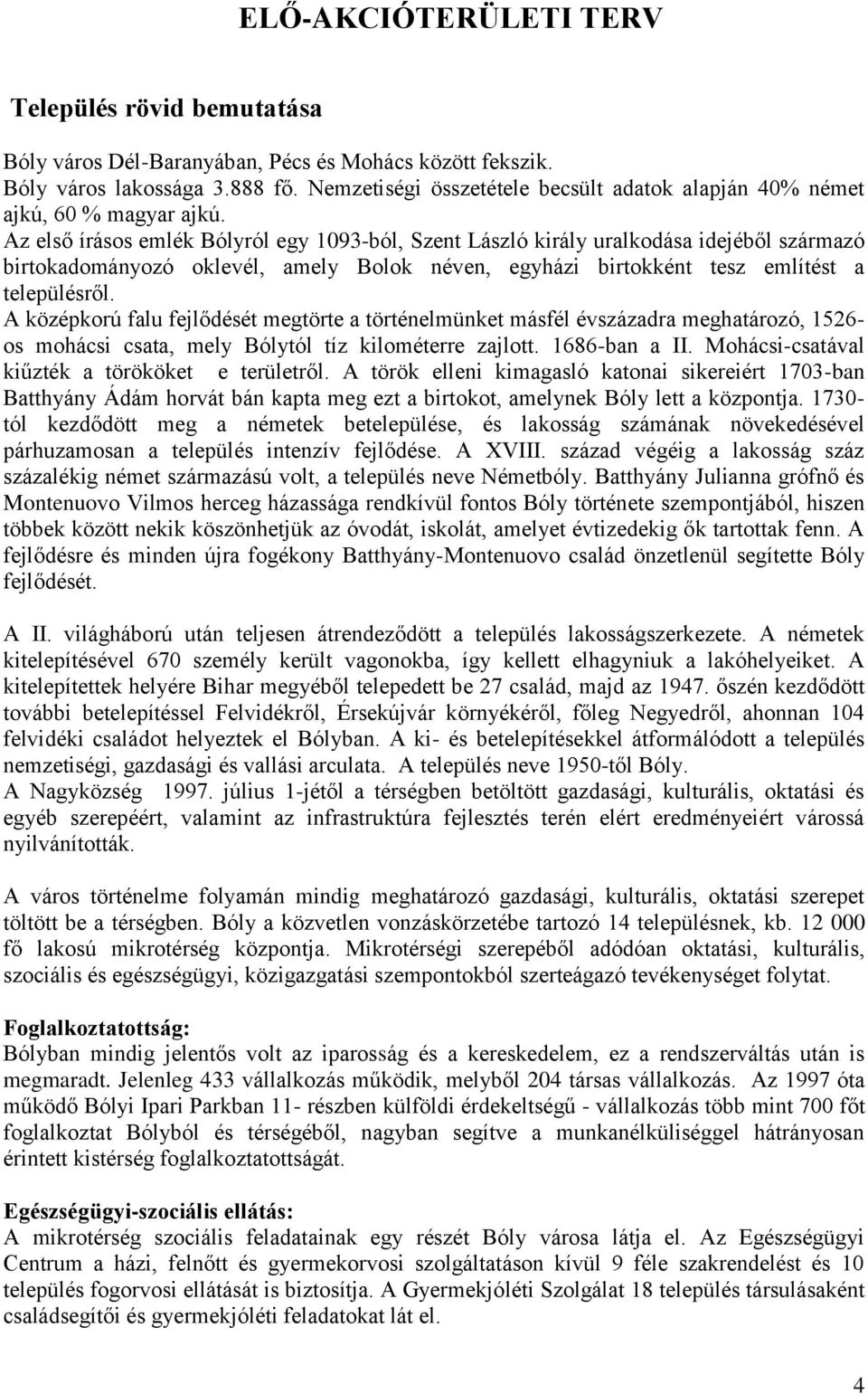 ELŐ-AKCIÓTERÜLETI TERV

Település rövid bemutatása

Bóly város Dél-Baranyában, Pécs és Mohács között fekszik.
Bóly város lakossága 3.888 fő. Nemzetiségi összetétele becsült adatok alapján 40% német ajkú, 60 % magyar ajkú.
Az első írásos emlék Bólyról egy 1093-ból, Szent László király uralkodása idejéből származó birtokadományozó oklevél, amely Bolok néven, egyházi birtokként tesz említést a településről.
A középkorú falu fejlődését megtörte a történelmünket másfél évszázadra meghatározó, 1526-os mohácsi csata, mely Bólytól tíz kilométerre zajlott. 1686-ban a II. Mohácsi-csatával kiűzték a törököket e területről. A török elleni kimagasló katonai sikereiért 1703-ban Batthyány Ádám horvát bán kapta meg ezt a birtokot, amelynek Bóly lett a központja. 1730-tól kezdődött meg a németek betelepülése, és lakosság számának növekedésével párhuzamosan a település intenzív fejlődése. A XVIII. század végéig a lakosság száz százalékig német származású volt, a település neve Németbóly. Batthyány Julianna grófnő és Montenuovo Vilmos herceg házassága rendkívül fontos Bóly története szempontjából, hiszen többek között nekik köszönhetjük az óvodát, iskolát, amelyet évtizedekig ők tartottak fenn. A fejlődésre és minden újra fogékony Batthyány-Montenuovo család önzetlenül segítette Bóly fejlődését.

A II. világháború után teljesen átrendeződött a település lakosságszerkezete. A németek kitelepítésével 670 személy került vagonokba, így kellett elhagyniuk a lakóhelyeiket. A kitelepítettek helyére Bihar megyéből telepedett be 27 család, majd az 1947. őszén kezdődött további betelepítéssel Felvidékről, Érsekújvár környékéről, főleg Negyedről, ahonnan 104 felvidéki családot helyeztek el Bólyban. A ki- és betelepítésekkel átformálódott a település nemzetiségi, gazdasági és vallási arculata. A település neve 1950-től Bóly.
A Nagyközség 1997. július 1-jétől a térségben betöltött gazdasági, kulturális, oktatási és egyéb szerepéért, valamint az infrastruktúra fejlesztés terén elért eredményeiért várossá nyilvánították.

A város történelme folyamán mindig meghatározó gazdasági, kulturális, oktatási szerepet töltött be a térségben. Bóly a közvetlen vonzáskörzetébe tartozó 14 településnek, kb. 12 000 fő lakosú mikrotérség központja. Mikrotérségi szerepéből adódóan oktatási, kulturális, szociális és egészségügyi, közigazgatási szempontokból szerteágazó tevékenységet folytat.

Foglalkoztatottság:
Bólyban mindig jelentős volt az iparosság és a kereskedelem, ez a rendszerváltás után is megmaradt. Jelenleg 433 vállalkozás működik, melyből 204 társas vállalkozás. Az 1997 óta működő Bólyi Ipari Parkban 11- részben külföldi érdekeltségű - vállalkozás több mint 700 főt foglalkoztat Bólyból és térségéből, nagyban segítve a munkanélküliséggel hátrányosan érintett kistérség foglalkoztatottságát.

Egészségügyi-szociális ellátás:
A mikrotérség szociális feladatainak egy részét Bóly városa látja el. Az Egészségügyi Centrum a házi, felnőtt és gyermekorvosi szolgáltatáson kívül 9 féle szakrendelést és 10 település fogorvosi ellátását is biztosítja. A Gyermekjóléti Szolgálat 18 település társulásaként családsegítői és gyermekjóléti feladatokat lát el.

4